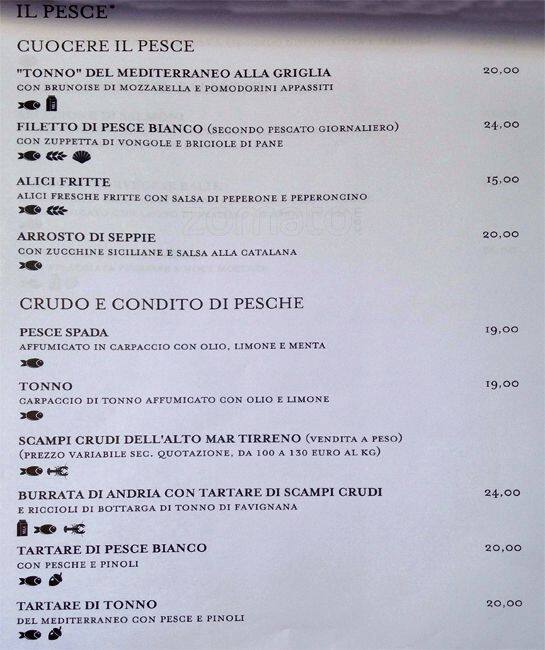 IL PESCE*

CUOCERE IL PESCE

"TONNO" DEL MEDITERRANEO ALLA GRIGLIA 20,00
CON BRUNOISE DI MOZZARELLA E POMODORINI APPASSITI

FILETTO DI PESCE BIANCO (SECONDO PESCATO GIORNALIERO) 24,00
CON ZUPPETTA DI VONGOLE E BRICIOLE DI PANE

ALICI FRITTE 15,00
ALICI FRESCHE FRITTE CON SALSA DI PEPERONE E PEPERONCINO

ARROSTO DI SEPPIE 20,00
CON ZUCCHINE SICILIANE E SALSA ALLA CATALANA

CRUDO E CONDITO DI PESCHE

PESCE SPADA 19,00
AFFUMICATO IN CARPACCIO CON OLIO, LIMONE E MENTA

TONNO 19,00
CARPACCIO DI TONNO AFFUMICATO CON OLIO E LIMONE

SCAMPI CRUDI DELL'ALTO MAR TIRRENO (VENDITA A PESO)
(PREZZO VARIABILE SEC. QUOTAZIONE, DA 100 A 130 EURO AL KG)

BURRATA DI ANDRIA CON TARTARE DI SCAMPI CRUDI 24,00
E RICCIOLI DI BOTTARGA DI TONNO DI FAVIGNANA

TARTARE DI PESCE BIANCO 20,00
CON PESCHE E PINOLI

TARTARE DI TONNO 20,00
DEL MEDITERRANEO CON PESCE E PINOLI